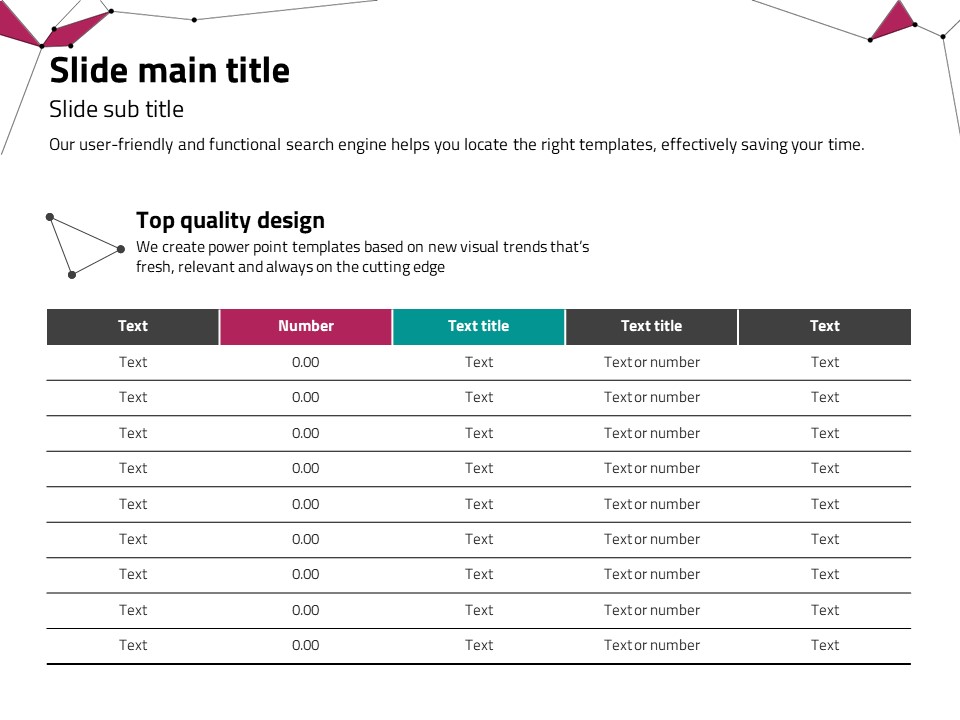 Slide main title

Slide sub title

Our user-friendly and functional search engine helps you locate the right templates, effectively saving your time.

Top quality design

We create power point templates based on new visual trends that's fresh, relevant and always on the cutting edge

| Text | Number | Text title | Text title | Text |
|---|---|---|---|---|
| Text | 0.00 | Text | Text or number | Text |
| Text | 0.00 | Text | Text or number | Text |
| Text | 0.00 | Text | Text or number | Text |
| Text | 0.00 | Text | Text or number | Text |
| Text | 0.00 | Text | Text or number | Text |
| Text | 0.00 | Text | Text or number | Text |
| Text | 0.00 | Text | Text or number | Text |
| Text | 0.00 | Text | Text or number | Text |
| Text | 0.00 | Text | Text or number | Text |